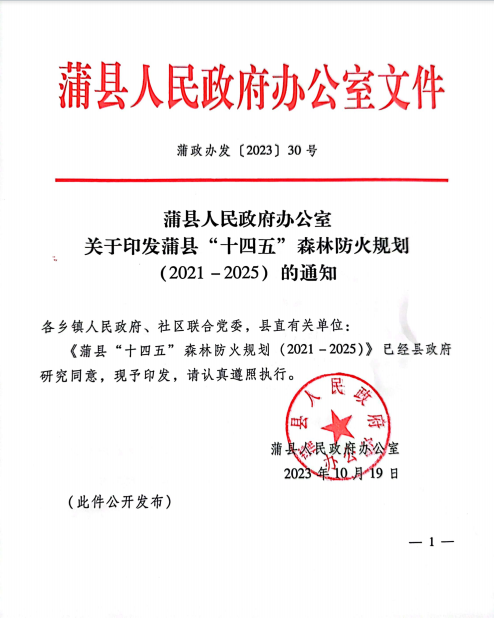 蒲县人民政府办公室文件

蒲政办发〔2023〕30号

蒲县人民政府办公室
关于印发蒲县“十四五”森林防火规划
（2021－2025）的通知

各乡镇人民政府、社区联合党委，县直有关单位：

《蒲县“十四五”森林防火规划（2021－2025）》已经县政府研究同意，现予印发，请认真遵照执行。

蒲县人民政府办公室

蒲县人民政府办公室
2023年10月19日

（此件公开发布）

— 1 —